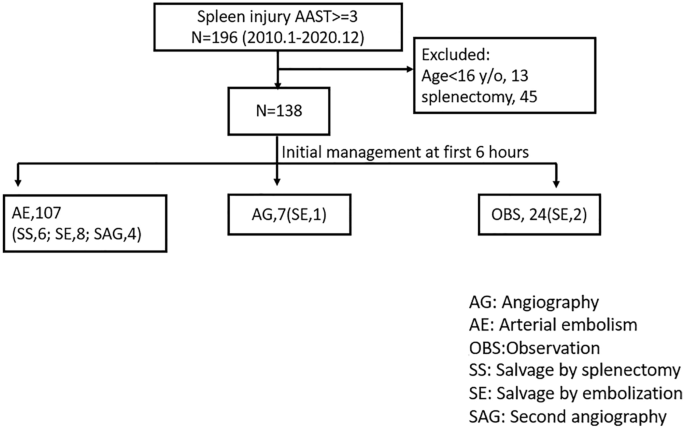 Spleen injury AAST>=3
N=196 (2010.1-2020.12)

Excluded:
Age<16 y/o, 13
splenectomy, 45

N=138

Initial management at first 6 hours

AE,107
(SS,6; SE,8; SAG,4)

AG,7(SE,1)

OBS, 24(SE,2)

AG: Angiography
AE: Arterial embolism
OBS:Observation
SS: Salvage by splenectomy
SE: Salvage by embolization
SAG: Second angiography